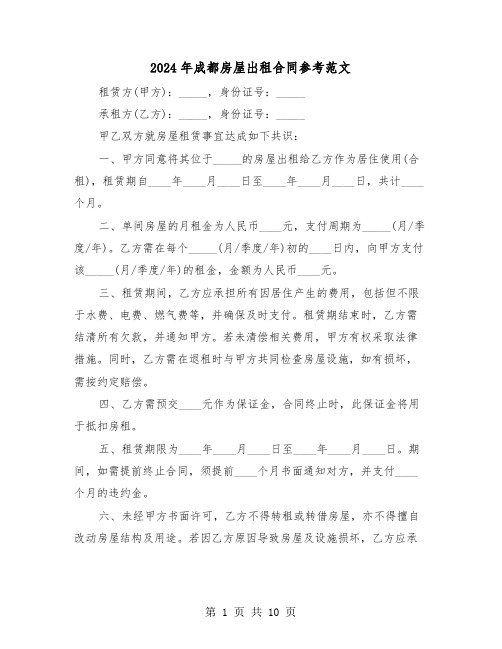 2024年成都房屋出租合同参考范文

租赁方(甲方)：_____，身份证号：_____

承租方(乙方)：_____，身份证号：_____

甲乙双方就房屋租赁事宜达成如下共识：

一、甲方同意将其位于_____的房屋出租给乙方作为居住使用(合租)，租赁期自____年____月____日至____年____月____日，共计____个月。

二、单间房屋的月租金为人民币____元，支付周期为_____(月/季度/年)。乙方需在每个_____(月/季度/年)初的____日内，向甲方支付该_____(月/季度/年)的租金，金额为人民币____元。

三、租赁期间，乙方应承担所有因居住产生的费用，包括但不限于水费、电费、燃气费等，并确保及时支付。租赁期结束时，乙方需结清所有欠款，并通知甲方。若未清偿相关费用，甲方有权采取法律措施。同时，乙方需在退租时与甲方共同检查房屋设施，如有损坏，需按约定赔偿。

四、乙方需预交____元作为保证金，合同终止时，此保证金将用于抵扣房租。

五、租赁期限为____年____月____日至____年____月____日。期间，如需提前终止合同，须提前____个月书面通知对方，并支付____个月的违约金。

六、未经甲方书面许可，乙方不得转租或转借房屋，亦不得擅自改动房屋结构及用途。若因乙方原因导致房屋及设施损坏，乙方应承

第 1 页 共 10 页